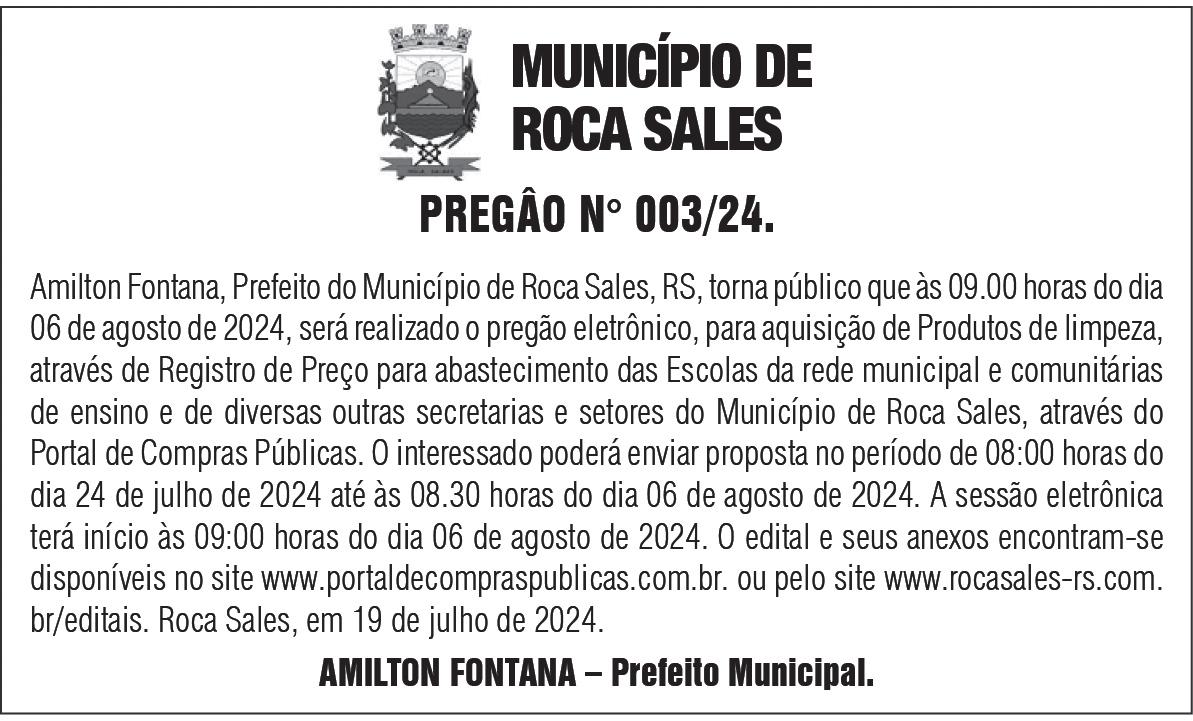 MUNICÍPIO DE
ROCA SALES

PREGÂO N° 003/24.

Amilton Fontana, Prefeito do Município de Roca Sales, RS, torna público que às 09.00 horas do dia 06 de agosto de 2024, será realizado o pregão eletrônico, para aquisição de Produtos de limpeza, através de Registro de Preço para abastecimento das Escolas da rede municipal e comunitárias de ensino e de diversas outras secretarias e setores do Município de Roca Sales, através do Portal de Compras Públicas. O interessado poderá enviar proposta no período de 08:00 horas do dia 24 de julho de 2024 até às 08.30 horas do dia 06 de agosto de 2024. A sessão eletrônica terá início às 09:00 horas do dia 06 de agosto de 2024. O edital e seus anexos encontram-se disponíveis no site www.portaldecompraspublicas.com.br. ou pelo site www.rocasales-rs.com.br/editais. Roca Sales, em 19 de julho de 2024.

AMILTON FONTANA – Prefeito Municipal.